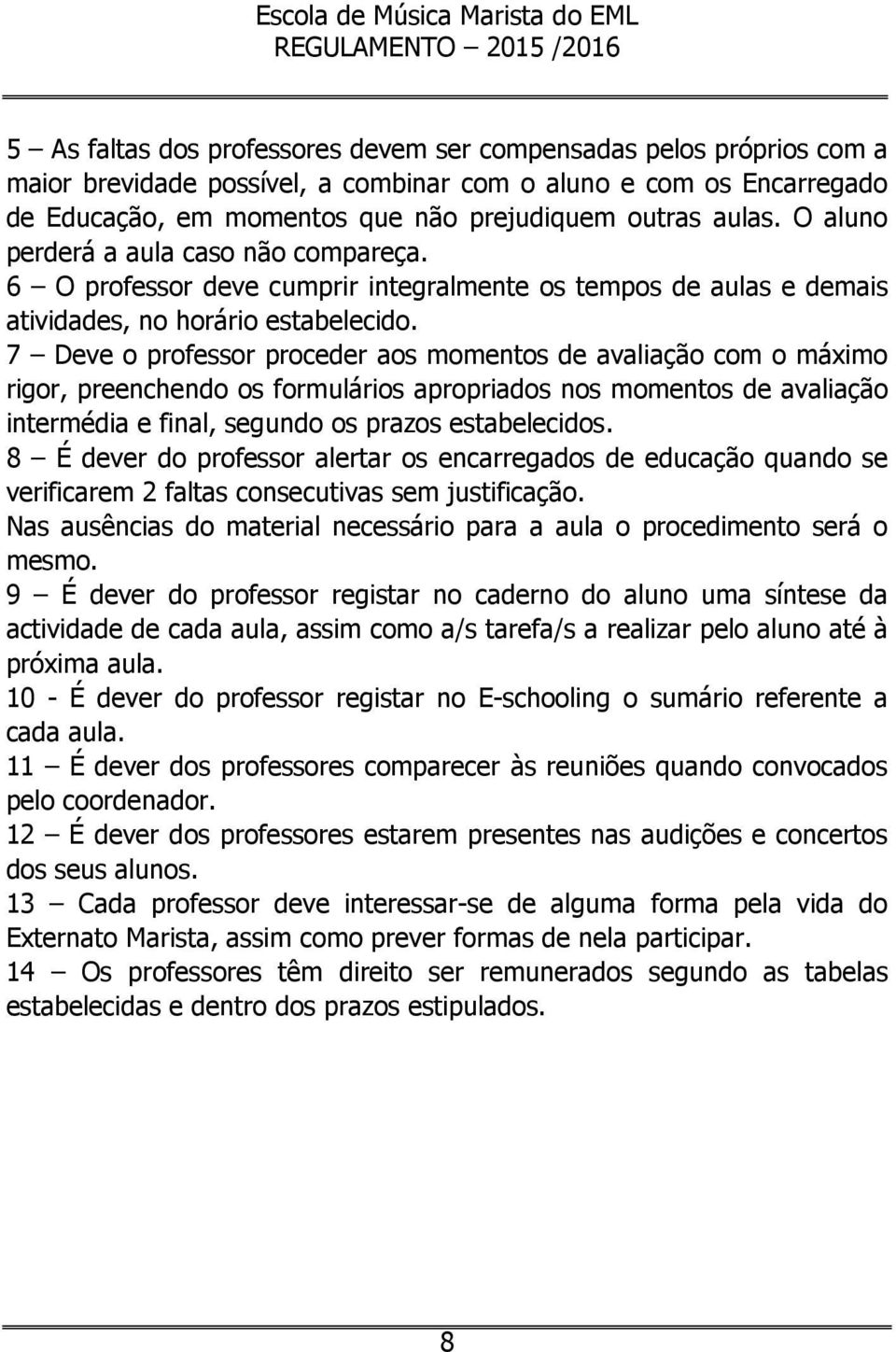 Escola de Música Marista do EML
REGULAMENTO – 2015 /2016

5 – As faltas dos professores devem ser compensadas pelos próprios com a maior brevidade possível, a combinar com o aluno e com os Encarregado de Educação, em momentos que não prejudiquem outras aulas. O aluno perderá a aula caso não compareça.
6 – O professor deve cumprir integralmente os tempos de aulas e demais atividades, no horário estabelecido.
7 – Deve o professor proceder aos momentos de avaliação com o máximo rigor, preenchendo os formulários apropriados nos momentos de avaliação intermédia e final, segundo os prazos estabelecidos.
8 – É dever do professor alertar os encarregados de educação quando se verificarem 2 faltas consecutivas sem justificação.
Nas ausências do material necessário para a aula o procedimento será o mesmo.
9 – É dever do professor registar no caderno do aluno uma síntese da actividade de cada aula, assim como a/s tarefa/s a realizar pelo aluno até à próxima aula.
10 - É dever do professor registar no E-schooling o sumário referente a cada aula.
11 – É dever dos professores comparecer às reuniões quando convocados pelo coordenador.
12 – É dever dos professores estarem presentes nas audições e concertos dos seus alunos.
13 – Cada professor deve interessar-se de alguma forma pela vida do Externato Marista, assim como prever formas de nela participar.
14 – Os professores têm direito ser remunerados segundo as tabelas estabelecidas e dentro dos prazos estipulados.

8